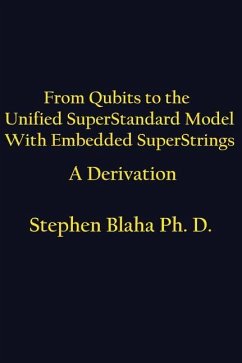 From Qubits to the
Unified SuperStandard Model
With Embedded SuperStrings

A Derivation

Stephen Blaha Ph. D.